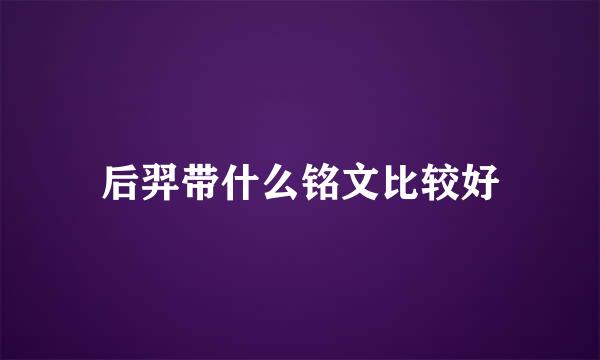 后羿带什么铭文比较好